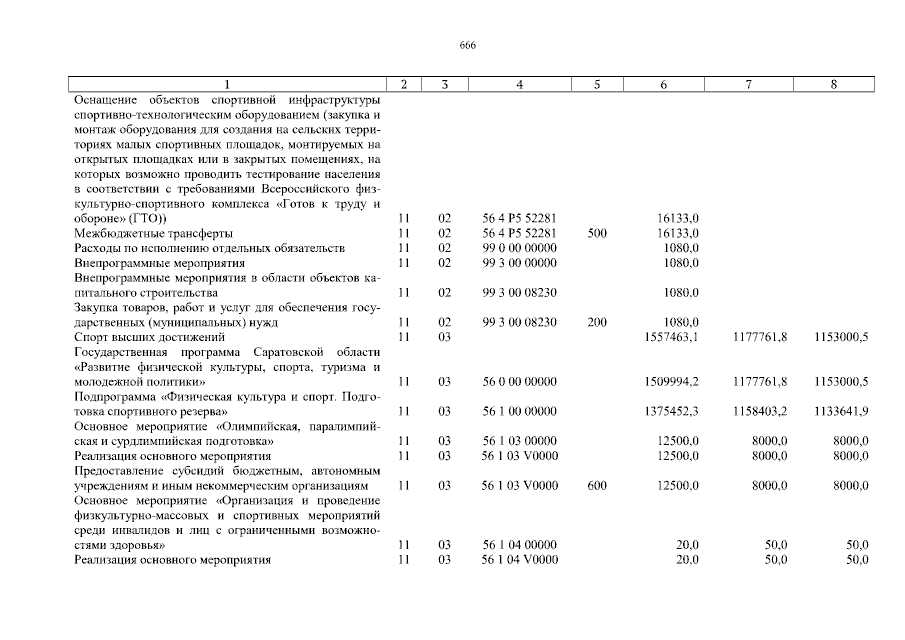 666

| 1 | 2 | 3 | 4 | 5 | 6 | 7 | 8 |
|---|---|---|---|---|---|---|---|
| Оснащение объектов спортивной инфраструктуры спортивно-технологическим оборудованием (закупка и монтаж оборудования для создания на сельских территориях малых спортивных площадок, монтируемых на открытых площадках или в закрытых помещениях, на которых возможно проводить тестирование населения в соответствии с требованиями Всероссийского физкультурно-спортивного комплекса «Готов к труду и обороне» (ГТО)) | 11 | 02 | 56 4 P5 52281 | | 16133,0 | | |
| Межбюджетные трансферты | 11 | 02 | 56 4 P5 52281 | 500 | 16133,0 | | |
| Расходы по исполнению отдельных обязательств | 11 | 02 | 99 0 00 00000 | | 1080,0 | | |
| Внепрограммные мероприятия | 11 | 02 | 99 3 00 00000 | | 1080,0 | | |
| Внепрограммные мероприятия в области объектов капитального строительства | 11 | 02 | 99 3 00 08230 | | 1080,0 | | |
| Закупка товаров, работ и услуг для обеспечения государственных (муниципальных) нужд | 11 | 02 | 99 3 00 08230 | 200 | 1080,0 | | |
| Спорт высших достижений | 11 | 03 | | | 1557463,1 | 1177761,8 | 1153000,5 |
| Государственная программа Саратовской области «Развитие физической культуры, спорта, туризма и молодежной политики» | 11 | 03 | 56 0 00 00000 | | 1509994,2 | 1177761,8 | 1153000,5 |
| Подпрограмма «Физическая культура и спорт. Подготовка спортивного резерва» | 11 | 03 | 56 1 00 00000 | | 1375452,3 | 1158403,2 | 1133641,9 |
| Основное мероприятие «Олимпийская, паралимпийская и сурдлимпийская подготовка» | 11 | 03 | 56 1 03 00000 | | 12500,0 | 8000,0 | 8000,0 |
| Реализация основного мероприятия | 11 | 03 | 56 1 03 V0000 | | 12500,0 | 8000,0 | 8000,0 |
| Предоставление субсидий бюджетным, автономным учреждениям и иным некоммерческим организациям | 11 | 03 | 56 1 03 V0000 | 600 | 12500,0 | 8000,0 | 8000,0 |
| Основное мероприятие «Организация и проведение физкультурно-массовых и спортивных мероприятий среди инвалидов и лиц с ограниченными возможностями здоровья» | 11 | 03 | 56 1 04 00000 | | 20,0 | 50,0 | 50,0 |
| Реализация основного мероприятия | 11 | 03 | 56 1 04 V0000 | | 20,0 | 50,0 | 50,0 |